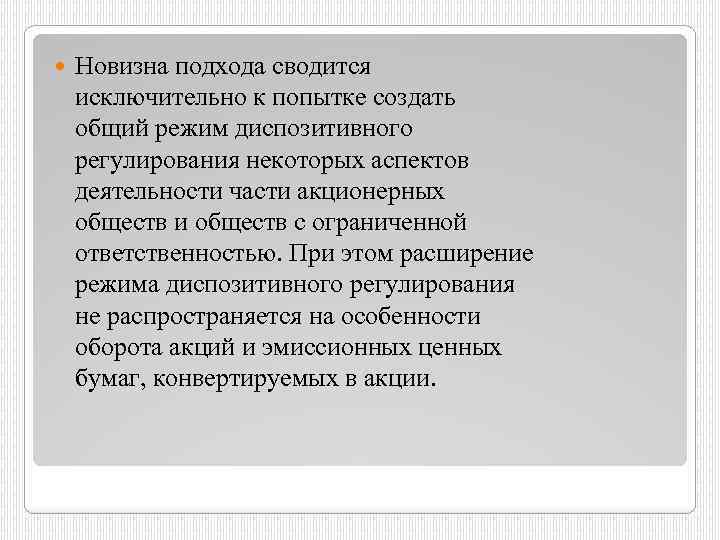 Новизна подхода сводится исключительно к попытке создать общий режим диспозитивного регулирования некоторых аспектов деятельности части акционерных обществ и обществ с ограниченной ответственностью. При этом расширение режима диспозитивного регулирования не распространяется на особенности оборота акций и эмиссионных ценных бумаг, конвертируемых в акции.